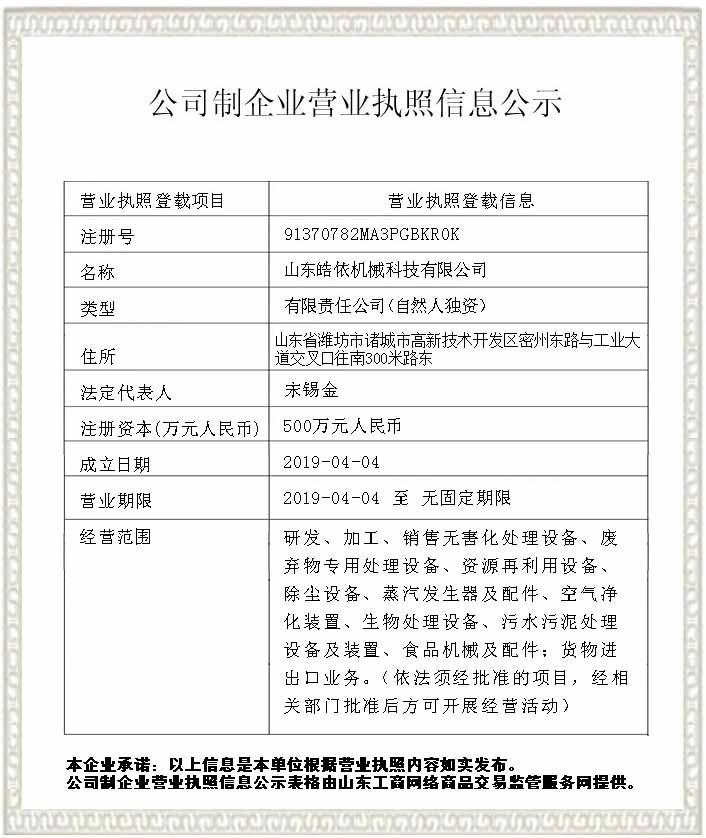 公司制企业营业执照信息公示

| 营业执照登载项目 | 营业执照登载信息 |
|---|---|
| 注册号 | 91370782MA3PGBKR0K |
| 名称 | 山东皓依机械科技有限公司 |
| 类型 | 有限责任公司(自然人独资) |
| 住所 | 山东省潍坊市诸城市高新技术开发区密州东路与工业大道交叉口往南300米路东 |
| 法定代表人 | 宋锡金 |
| 注册资本(万元人民币) | 500万元人民币 |
| 成立日期 | 2019-04-04 |
| 营业期限 | 2019-04-04 至 无固定期限 |
| 经营范围 | 研发、加工、销售无害化处理设备、废弃物专用处理设备、资源再利用设备、除尘设备、蒸汽发生器及配件、空气净化装置、生物处理设备、污水污泥处理设备及装置、食品机械及配件；货物进出口业务。(依法须经批准的项目，经相关部门批准后方可开展经营活动) |

本企业承诺：以上信息是本单位根据营业执照内容如实发布。
公司制企业营业执照信息公示表格由山东工商网络商品交易监管服务网提供。